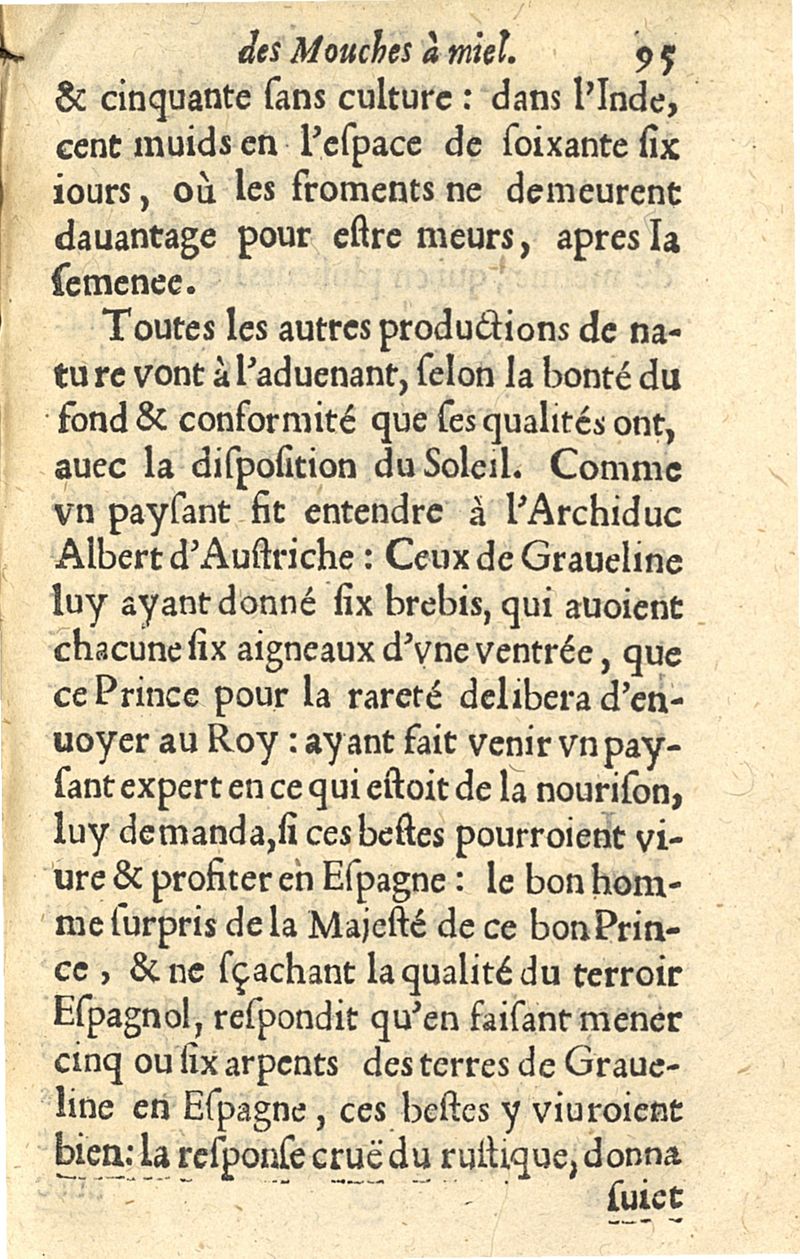 des Mouches à miel. 95

& cinquante ſans culture : dans l'Inde, cent muids en l'eſpace de ſoixante ſix iours, où les froments ne demeurent dauantage pour eſtre meurs, apres la ſemenee.

Toutes les autres productions de nature vont à l'aduenant, ſelon la bonté du fond & conformité que ſes qualités ont, auec la diſpoſition du Soleil. Comme vn payſant fit entendre à l'Archiduc Albert d'Auſtriche : Ceux de Graueline luy ayant donné ſix brebis, qui auoient chacune ſix aigneaux d'vne ventrée, que ce Prince pour la rareté delibera d'enuoyer au Roy : ayant fait venir vn payſant expert en ce qui eſtoit de la nouriſon, luy demanda, ſi ces beſtes pourroient viure & profiter en Eſpagne : le bon homme ſurpris de la Majeſté de ce bon Prince, & ne ſçachant la qualité du terroir Eſpagnol, reſpondit qu'en faiſant mener cinq ou ſix arpents des terres de Graueline en Eſpagne, ces beſtes y viuroient bien: la reſponſe cruë du ruſtique, donna

ſuiet